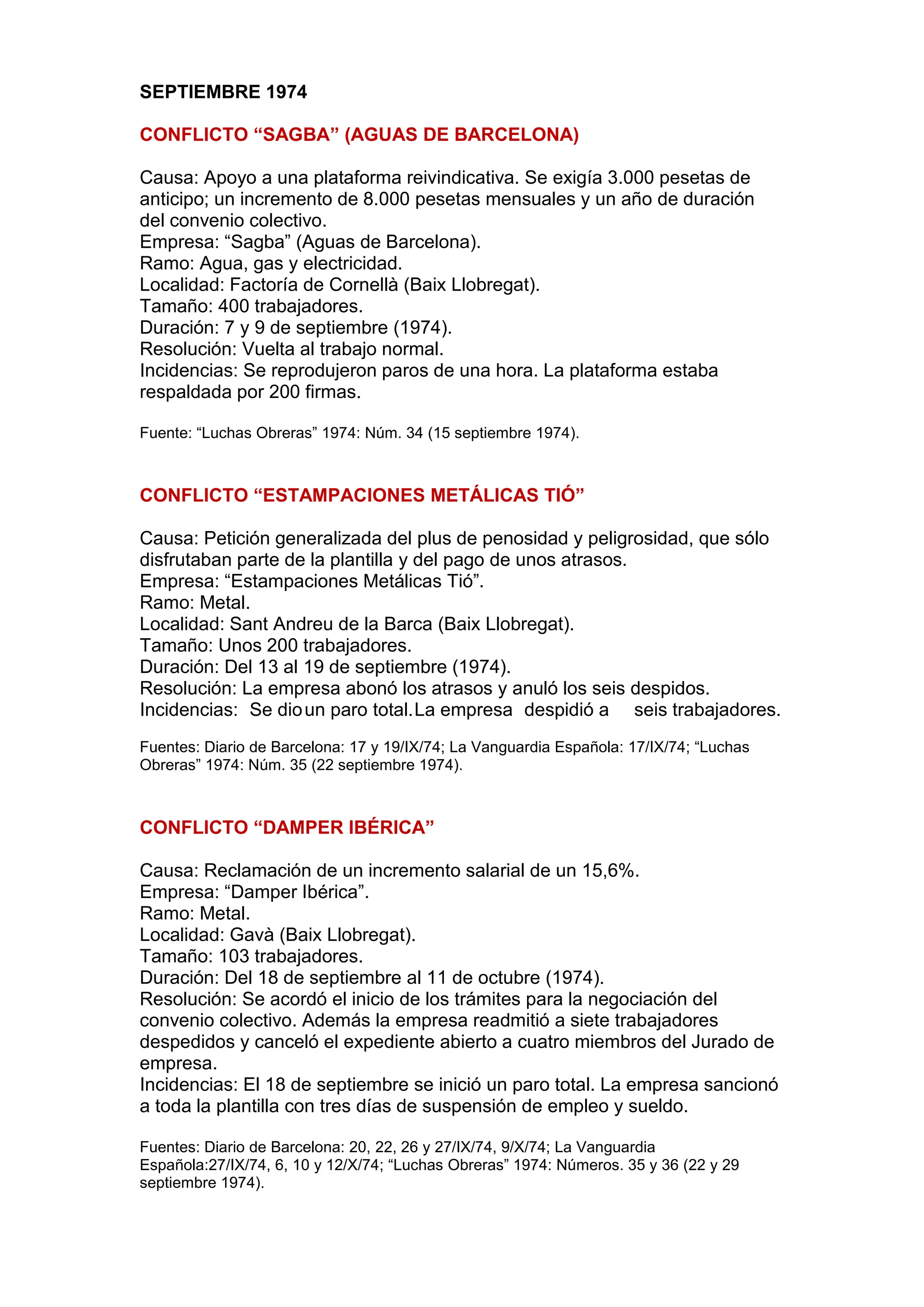 SEPTIEMBRE 1974

CONFLICTO “SAGBA” (AGUAS DE BARCELONA)

Causa: Apoyo a una plataforma reivindicativa. Se exigía 3.000 pesetas de anticipo; un incremento de 8.000 pesetas mensuales y un año de duración del convenio colectivo.
Empresa: “Sagba” (Aguas de Barcelona).
Ramo: Agua, gas y electricidad.
Localidad: Factoría de Cornellà (Baix Llobregat).
Tamaño: 400 trabajadores.
Duración: 7 y 9 de septiembre (1974).
Resolución: Vuelta al trabajo normal.
Incidencias: Se reprodujeron paros de una hora. La plataforma estaba respaldada por 200 firmas.

Fuente: “Luchas Obreras” 1974: Núm. 34 (15 septiembre 1974).

CONFLICTO “ESTAMPACIONES METÁLICAS TIÓ”

Causa: Petición generalizada del plus de penosidad y peligrosidad, que sólo disfrutaban parte de la plantilla y del pago de unos atrasos.
Empresa: “Estampaciones Metálicas Tió”.
Ramo: Metal.
Localidad: Sant Andreu de la Barca (Baix Llobregat).
Tamaño: Unos 200 trabajadores.
Duración: Del 13 al 19 de septiembre (1974).
Resolución: La empresa abonó los atrasos y anuló los seis despidos.
Incidencias: Se dio un paro total. La empresa despidió a seis trabajadores.

Fuentes: Diario de Barcelona: 17 y 19/IX/74; La Vanguardia Española: 17/IX/74; “Luchas Obreras” 1974: Núm. 35 (22 septiembre 1974).

CONFLICTO “DAMPER IBÉRICA”

Causa: Reclamación de un incremento salarial de un 15,6%.
Empresa: “Damper Ibérica”.
Ramo: Metal.
Localidad: Gavà (Baix Llobregat).
Tamaño: 103 trabajadores.
Duración: Del 18 de septiembre al 11 de octubre (1974).
Resolución: Se acordó el inicio de los trámites para la negociación del convenio colectivo. Además la empresa readmitió a siete trabajadores despedidos y canceló el expediente abierto a cuatro miembros del Jurado de empresa.
Incidencias: El 18 de septiembre se inició un paro total. La empresa sancionó a toda la plantilla con tres días de suspensión de empleo y sueldo.

Fuentes: Diario de Barcelona: 20, 22, 26 y 27/IX/74, 9/X/74; La Vanguardia Española:27/IX/74, 6, 10 y 12/X/74; “Luchas Obreras” 1974: Números. 35 y 36 (22 y 29 septiembre 1974).